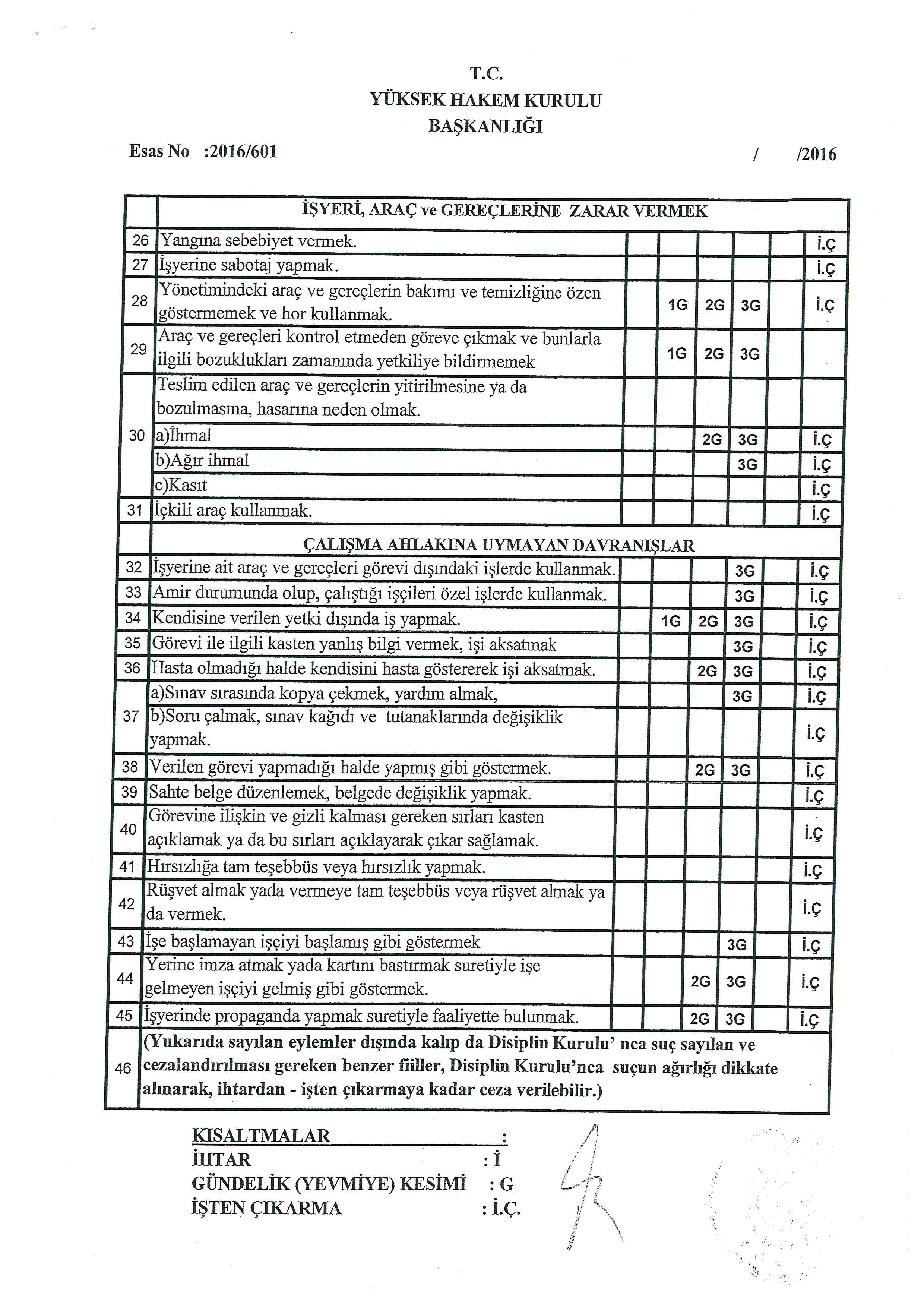 T.C.
YÜKSEK HAKEM KURULU
BAŞKANLIĞI

Esas No :2016/601 / /2016

| | İŞYERİ, ARAÇ ve GEREÇLERİNE ZARAR VERMEK | | | | | | |
|---|---|---|---|---|---|---|---|
| 26 | Yangına sebebiyet vermek. | | | | | | İ.Ç |
| 27 | İşyerine sabotaj yapmak. | | | | | | İ.Ç |
| 28 | Yönetimindeki araç ve gereçlerin bakımı ve temizliğine özen göstermemek ve hor kullanmak. | | 1G | 2G | 3G | | İ.Ç |
| 29 | Araç ve gereçleri kontrol etmeden göreve çıkmak ve bunlarla ilgili bozuklukları zamanında yetkiliye bildirmemek | | 1G | 2G | 3G | | |
| 30 | Teslim edilen araç ve gereçlerin yitirilmesine ya da bozulmasına, hasarına neden olmak. | | | | | | |
| | a)İhmal | | | 2G | 3G | | İ.Ç |
| | b)Ağır ihmal | | | | 3G | | İ.Ç |
| | c)Kasıt | | | | | | İ.Ç |
| 31 | İçkili araç kullanmak. | | | | | | İ.Ç |
| | ÇALIŞMA AHLAKINA UYMAYAN DAVRANIŞLAR | | | | | | |
| 32 | İşyerine ait araç ve gereçleri görevi dışındaki işlerde kullanmak. | | | | 3G | | İ.Ç |
| 33 | Amir durumunda olup, çalıştığı işçileri özel işlerde kullanmak. | | | | 3G | | İ.Ç |
| 34 | Kendisine verilen yetki dışında iş yapmak. | | 1G | 2G | 3G | | İ.Ç |
| 35 | Görevi ile ilgili kasten yanlış bilgi vermek, işi aksatmak | | | | 3G | | İ.Ç |
| 36 | Hasta olmadığı halde kendisini hasta göstererek işi aksatmak. | | | 2G | 3G | | İ.Ç |
| 37 | a)Sınav sırasında kopya çekmek, yardım almak, | | | | 3G | | İ.Ç |
| | b)Soru çalmak, sınav kağıdı ve tutanaklarında değişiklik yapmak. | | | | | | İ.Ç |
| 38 | Verilen görevi yapmadığı halde yapmış gibi göstermek. | | | 2G | 3G | | İ.Ç |
| 39 | Sahte belge düzenlemek, belgede değişiklik yapmak. | | | | | | İ.Ç |
| 40 | Görevine ilişkin ve gizli kalması gereken sırları kasten açıklamak ya da bu sırları açıklayarak çıkar sağlamak. | | | | | | İ.Ç |
| 41 | Hırsızlığa tam teşebbüs veya hırsızlık yapmak. | | | | | | İ.Ç |
| 42 | Rüşvet almak yada vermeye tam teşebbüs veya rüşvet almak ya da vermek. | | | | | | İ.Ç |
| 43 | İşe başlamayan işçiyi başlamış gibi göstermek | | | | 3G | | İ.Ç |
| 44 | Yerine imza atmak yada kartını bastırmak suretiyle işe gelmeyen işçiyi gelmiş gibi göstermek. | | | 2G | 3G | | İ.Ç |
| 45 | İşyerinde propaganda yapmak suretiyle faaliyette bulunmak. | | | 2G | 3G | | İ.Ç |
| 46 | (Yukarıda sayılan eylemler dışında kalıp da Disiplin Kurulu' nca suç sayılan ve cezalandırılması gereken benzer fiiller, Disiplin Kurulu'nca suçun ağırlığı dikkate alınarak, ihtardan - işten çıkarmaya kadar ceza verilebilir.) | | | | | | |

KISALTMALAR :
İHTAR : İ
GÜNDELİK (YEVMİYE) KESİMİ : G
İŞTEN ÇIKARMA : İ.Ç.